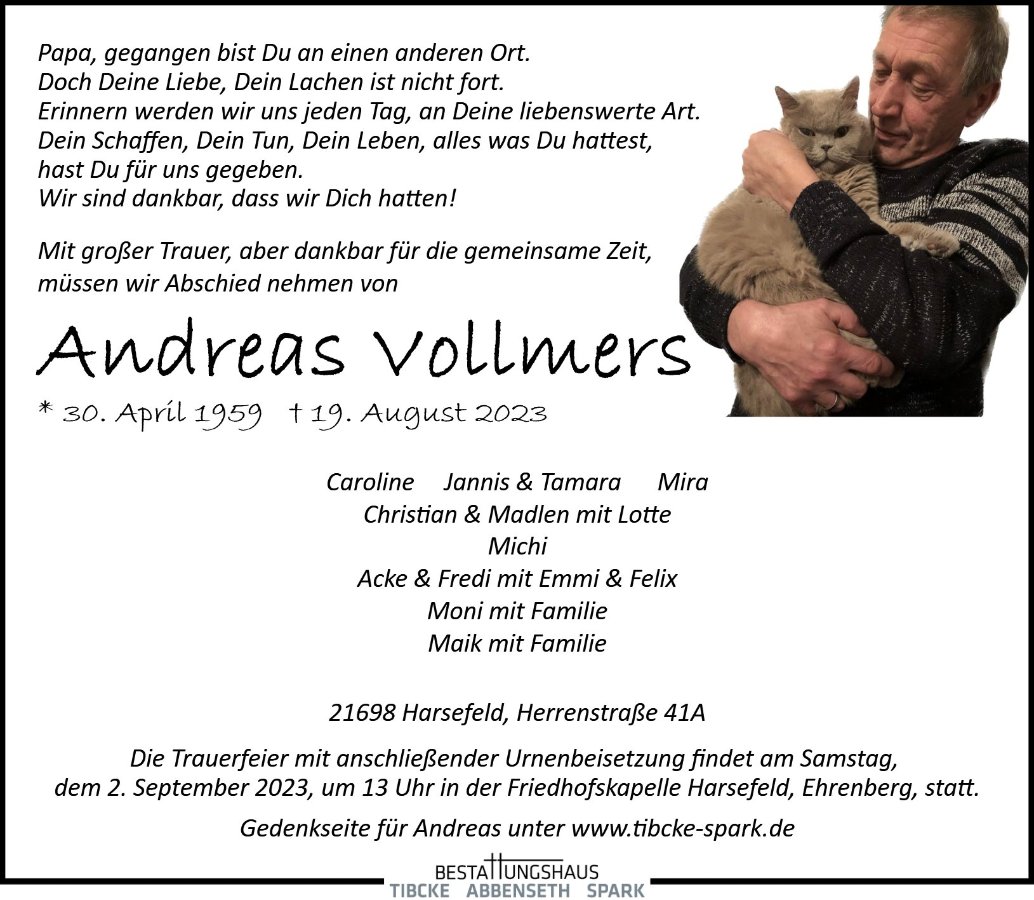 Papa, gegangen bist Du an einen anderen Ort.
Doch Deine Liebe, Dein Lachen ist nicht fort.
Erinnern werden wir uns jeden Tag, an Deine liebenswerte Art.
Dein Schaffen, Dein Tun, Dein Leben, alles was Du hattest, hast Du für uns gegeben.
Wir sind dankbar, dass wir Dich hatten!

Mit großer Trauer, aber dankbar für die gemeinsame Zeit, müssen wir Abschied nehmen von

Andreas Vollmers

* 30. April 1959 † 19. August 2023

Caroline Jannis & Tamara Mira
Christian & Madlen mit Lotte
Michi
Acke & Fredi mit Emmi & Felix
Moni mit Familie
Maik mit Familie

21698 Harsefeld, Herrenstraße 41A

Die Trauerfeier mit anschließender Urnenbeisetzung findet am Samstag, dem 2. September 2023, um 13 Uhr in der Friedhofskapelle Harsefeld, Ehrenberg, statt.

Gedenkseite für Andreas unter www.tibcke-spark.de

BESTATTUNGSHAUS
TIBCKE ABBENSETH SPARK